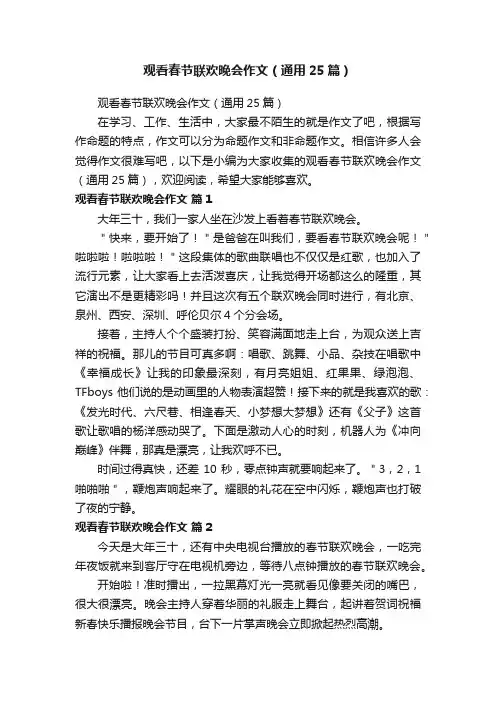 观看春节联欢晚会作文（通用25篇）

观看春节联欢晚会作文（通用25篇）

在学习、工作、生活中，大家最不陌生的就是作文了吧，根据写作命题的特点，作文可以分为命题作文和非命题作文。相信许多人会觉得作文很难写吧，以下是小编为大家收集的观看春节联欢晚会作文（通用25篇），欢迎阅读，希望大家能够喜欢。

观看春节联欢晚会作文 篇1

大年三十，我们一家人坐在沙发上看着春节联欢晚会。

＂快来，要开始了！＂是爸爸在叫我们，要看春节联欢晚会呢！＂啦啦啦！啦啦啦！＂这段集体的歌曲联唱也不仅仅是红歌，也加入了流行元素，让大家看上去活泼喜庆，让我觉得开场都这么的隆重，其它演出不是更精彩吗！并且这次有五个联欢晚会同时进行，有北京、泉州、西安、深圳、呼伦贝尔4个分会场。

接着，主持人个个盛装打扮、笑容满面地走上台，为观众送上吉祥的祝福。那儿的节目可真多啊：唱歌、跳舞、小品、杂技在唱歌中《幸福成长》让我的印象最深刻，有月亮姐姐、红果果、绿泡泡、TFboys他们说的是动画里的人物表演超赞！接下来的就是我喜欢的歌：《发光时代、六尺巷、相逢春天、小梦想大梦想》还有《父子》这首歌让歌唱的杨洋感动哭了。下面是激动人心的时刻，机器人为《冲向巅峰》伴舞，那真是漂亮，让我欢呼不已。

时间过得真快，还差10秒，零点钟声就要响起来了。＂3，2，1啪啪啪＂，鞭炮声响起来了。耀眼的礼花在空中闪烁，鞭炮声也打破了夜的宁静。

观看春节联欢晚会作文 篇2

今天是大年三十，还有中央电视台播放的春节联欢晚会，一吃完年夜饭就来到客厅守在电视机旁边，等待八点钟播放的春节联欢晚会。

开始啦！准时播出，一拉黑幕灯光一亮就看见像要关闭的嘴巴，很大很漂亮。晚会主持人穿着华丽的礼服走上舞台，起讲着贺词祝福新春快乐播报晚会节目，台下一片掌声晚会立即掀起热烈高潮。